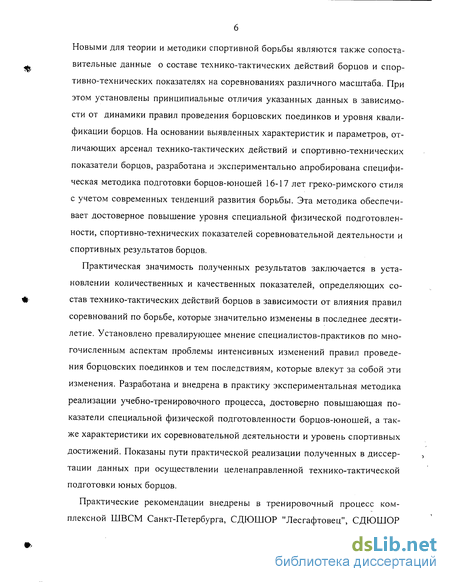 6

Новыми для теории и методики спортивной борьбы являются также сопоставительные данные о составе технико-тактических действий борцов и спортивно-технических показателях на соревнованиях различного масштаба. При этом установлены принципиальные отличия указанных данных в зависимости от динамики правил проведения борцовских поединков и уровня квалификации борцов. На основании выявленных характеристик и параметров, отличающих арсенал технико-тактических действий и спортивно-технических показатели борцов, разработана и экспериментально апробирована специфическая методика подготовки борцов-юношей 16-17 лет греко-римского стиля с учетом современных тенденций развития борьбы. Эта методика обеспечивает достоверное повышение уровня специальной физической подготовленности, спортивно-технических показателей соревновательной деятельности и спортивных результатов борцов.

Практическая значимость полученных результатов заключается в установлении количественных и качественных показателей, определяющих состав технико-тактических действий борцов в зависимости от влияния правил соревнований по борьбе, которые значительно изменены в последнее десятилетие. Установлено превалирующее мнение специалистов-практиков по многочисленным аспектам проблемы интенсивных изменений правил проведения борцовских поединков и тем последствиям, которые влекут за собой эти изменения. Разработана и внедрена в практику экспериментальная методика реализации учебно-тренировочного процесса, достоверно повышающая показатели специальной физической подготовленности борцов-юношей, а также характеристики их соревновательной деятельности и уровень спортивных достижений. Показаны пути практической реализации полученных в диссертации данных при осуществлении целенаправленной технико-тактической подготовки юных борцов.

Практические рекомендации внедрены в тренировочный процесс комплексной ШВСМ Санкт-Петербурга, СДЮШОР "Лесгафтовец", СДЮШОР

dsLib.net
библиотека диссертаций